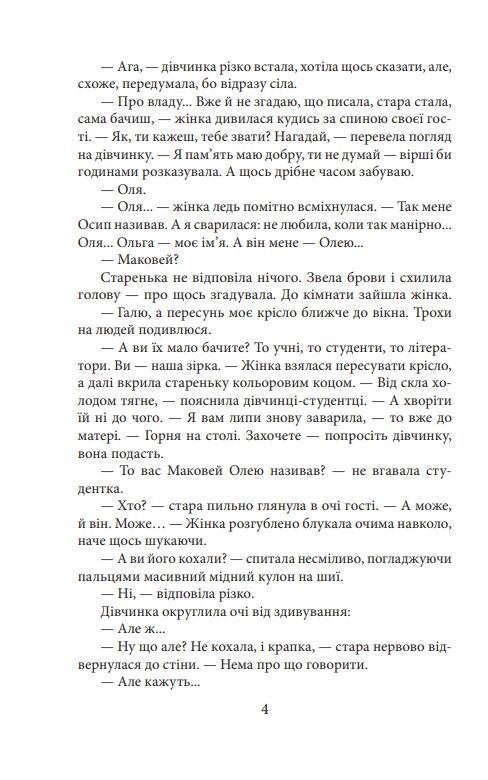 — Ага, — дівчинка різко встала, хотіла щось сказати, але, схоже, передумала, бо відразу сіла.

— Про владу... Вже й не згадаю, що писала, стара стала, сама бачиш, — жінка дивилася кудись за спиною своєї гості. — Як, ти кажеш, тебе звати? Нагадай, — перевела погляд на дівчинку. — Я пам'ять маю добру, ти не думай — вірші би годинами розказувала. А щось дрібне часом забуваю.

— Оля.

— Оля... — жінка ледь помітно всміхнулася. — Так мене Осип називав. А я сварилася: не любила, коли так манірно... Оля... Ольга — моє ім'я. А він мене — Олею...

— Маковей?

Старенька не відповіла нічого. Звела брови і схилила голову — про щось згадувала. До кімнати зайшла жінка.

— Галю, а пересунь моє крісло ближче до вікна. Трохи на людей подивлюся.

— А ви їх мало бачите? То учні, то студенти, то літератори. Ви — наша зірка. — Жінка взялася пересувати крісло, а далі вкрила стареньку кольоровим коцом. — Від скла холодом тягне, — пояснила дівчинці-студентці. — А хворіти їй ні до чого. — Я вам липи знову заварила, — то вже до матері. — Горня на столі. Захочете — попросіть дівчинку, вона подасть.

— То вас Маковей Олею називав? — не вгавала студентка.

— Хто? — стара пильно глянула в очі гості. — А може, й він. Може… — Жінка розгублено блукала очима навколо, наче щось шукаючи.

— А ви його кохали? — спитала несміливо, погладжуючи пальцями масивний мідний кулон на шиї.

— Ні, — відповіла різко.

Дівчинка округлила очі від здивування:

— Але ж...

— Ну що але? Не кохала, і крапка, — стара нервово відвернулася до стіни. — Нема про що говорити.

— Але кажуть...

4